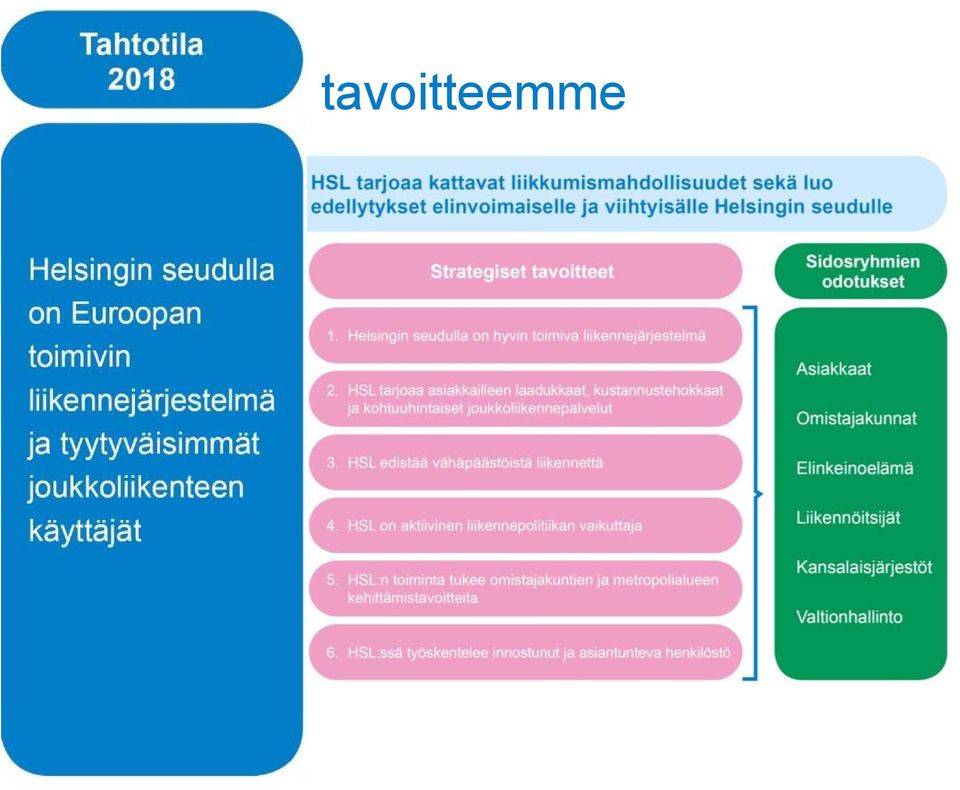 Tahtotila 2018

tavoitteemme

Helsingin seudulla on Euroopan toimivin liikennejärjestelmä ja tyytyväisimmät joukkoliikenteen käyttäjät

HSL tarjoaa kattavat liikkumismahdollisuudet sekä luo edellytykset elinvoimaiselle ja viihtyisälle Helsingin seudulle

Strategiset tavoitteet

1. Helsingin seudulla on hyvin toimiva liikennejärjestelmä

2. HSL tarjoaa asiakkailleen laadukkaat, kustannustehokkaat ja kohtuuhintaiset joukkoliikennepalvelut

3. HSL edistää vähäpäästöistä liikennettä

4. HSL on aktiivinen liikennepolitiikan vaikuttaja

5. HSL:n toiminta tukee omistajakuntien ja metropolialueen kehittämistavoitteita

6. HSL:ssä työskentelee innostunut ja asiantunteva henkilöstö

Sidosryhmien odotukset

Asiakkaat

Omistajakunnat

Elinkeinoelämä

Liikennöitsijät

Kansalaisjärjestöt

Valtionhallinto